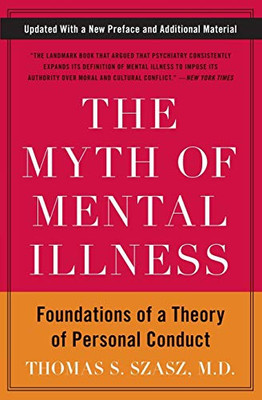 Updated With a New Preface and Additional Material

"THE LANDMARK BOOK THAT ARGUED THAT PSYCHIATRY CONSISTENTLY EXPANDS ITS DEFINITION OF MENTAL ILLNESS TO IMPOSE ITS AUTHORITY OVER MORAL AND CULTURAL CONFLICT." —NEW YORK TIMES

THE MYTH OF MENTAL ILLNESS

Foundations of a Theory of Personal Conduct

THOMAS S. SZASZ, M.D.